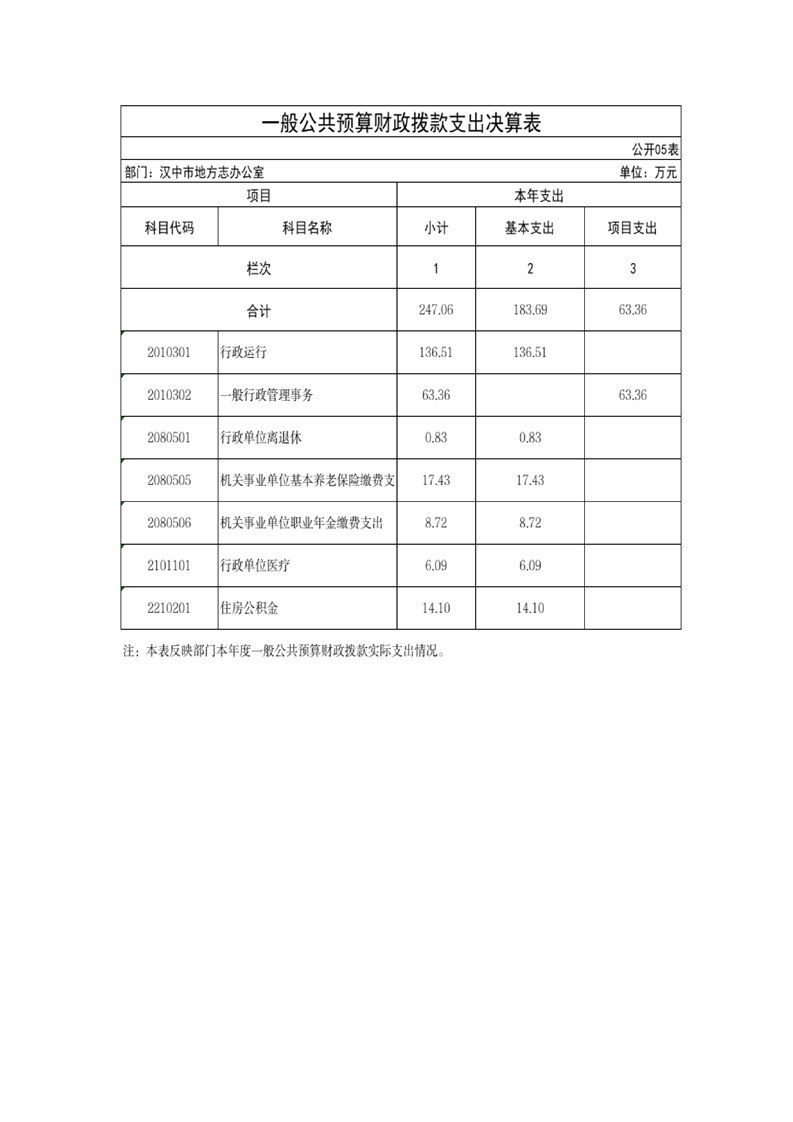 一般公共预算财政拨款支出决算表

公开05表

部门：汉中市地方志办公室

单位：万元

| 项目 | | 本年支出 | | |
|---|---|---|---|---|
| 科目代码 | 科目名称 | 小计 | 基本支出 | 项目支出 |
| 栏次 | | 1 | 2 | 3 |
| 合计 | | 247.06 | 183.69 | 63.36 |
| 2010301 | 行政运行 | 136.51 | 136.51 | |
| 2010302 | 一般行政管理事务 | 63.36 | | 63.36 |
| 2080501 | 行政单位离退休 | 0.83 | 0.83 | |
| 2080505 | 机关事业单位基本养老保险缴费支 | 17.43 | 17.43 | |
| 2080506 | 机关事业单位职业年金缴费支出 | 8.72 | 8.72 | |
| 2101101 | 行政单位医疗 | 6.09 | 6.09 | |
| 2210201 | 住房公积金 | 14.10 | 14.10 | |

注：本表反映部门本年度一般公共预算财政拨款实际支出情况。